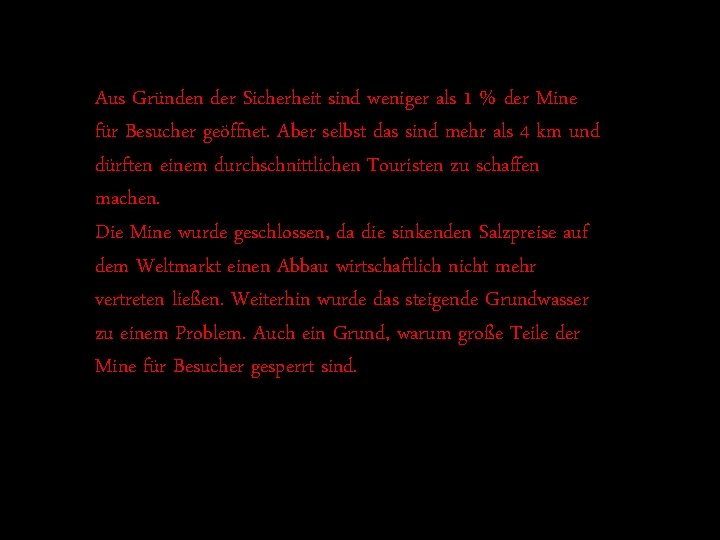 Aus Gründen der Sicherheit sind weniger als 1 % der Mine für Besucher geöffnet. Aber selbst das sind mehr als 4 km und dürften einem durchschnittlichen Touristen zu schaffen machen.
Die Mine wurde geschlossen, da die sinkenden Salzpreise auf dem Weltmarkt einen Abbau wirtschaftlich nicht mehr vertreten ließen. Weiterhin wurde das steigende Grundwasser zu einem Problem. Auch ein Grund, warum große Teile der Mine für Besucher gesperrt sind.